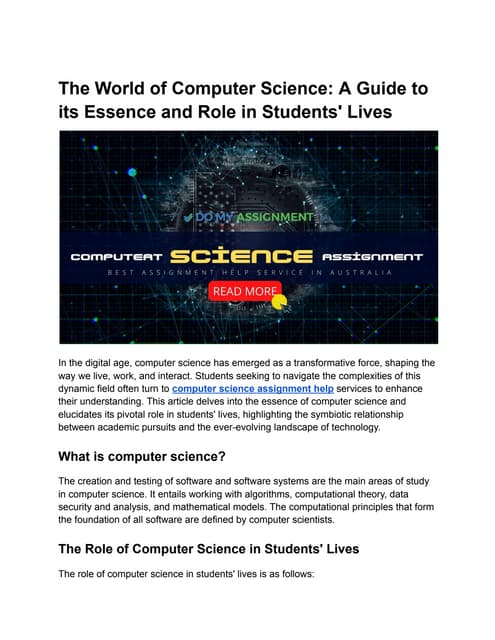 The World of Computer Science: A Guide to its Essence and Role in Students' Lives

DO MY ASSIGNMENT

COMPUTEAT SCIENCE ASSIGNMENT

BEST ASSIGNMENT HELP SERVICE IN AUSTRALIA

READ MORE

In the digital age, computer science has emerged as a transformative force, shaping the way we live, work, and interact. Students seeking to navigate the complexities of this dynamic field often turn to computer science assignment help services to enhance their understanding. This article delves into the essence of computer science and elucidates its pivotal role in students' lives, highlighting the symbiotic relationship between academic pursuits and the ever-evolving landscape of technology.

What is computer science?

The creation and testing of software and software systems are the main areas of study in computer science. It entails working with algorithms, computational theory, data security and analysis, and mathematical models. The computational principles that form the foundation of all software are defined by computer scientists.

The Role of Computer Science in Students' Lives

The role of computer science in students' lives is as follows: